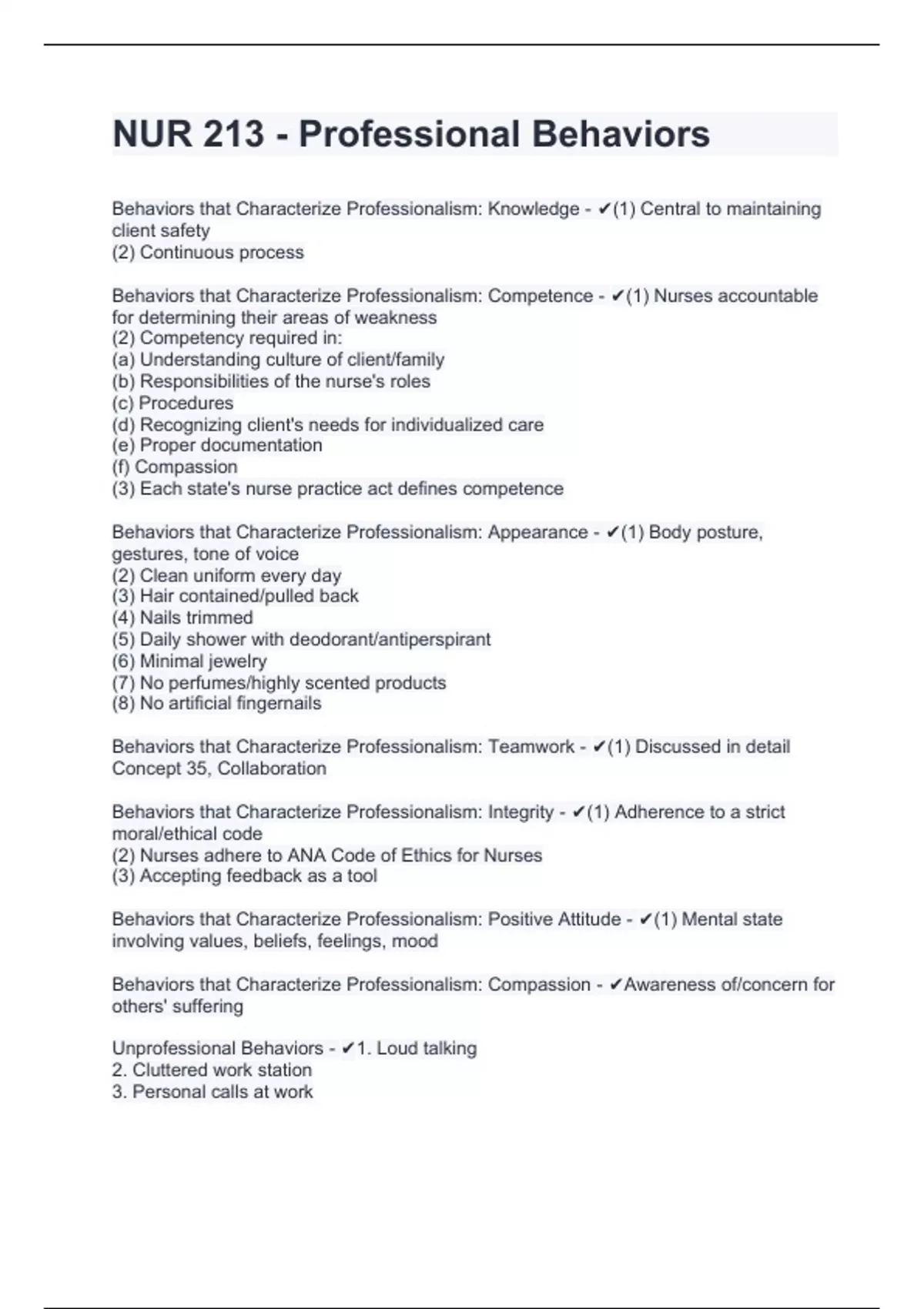 NUR 213 - Professional Behaviors

Behaviors that Characterize Professionalism: Knowledge - ✔(1) Central to maintaining client safety
(2) Continuous process

Behaviors that Characterize Professionalism: Competence - ✔(1) Nurses accountable for determining their areas of weakness
(2) Competency required in:
(a) Understanding culture of client/family
(b) Responsibilities of the nurse's roles
(c) Procedures
(d) Recognizing client's needs for individualized care
(e) Proper documentation
(f) Compassion
(3) Each state's nurse practice act defines competence

Behaviors that Characterize Professionalism: Appearance - ✔(1) Body posture, gestures, tone of voice
(2) Clean uniform every day
(3) Hair contained/pulled back
(4) Nails trimmed
(5) Daily shower with deodorant/antiperspirant
(6) Minimal jewelry
(7) No perfumes/highly scented products
(8) No artificial fingernails

Behaviors that Characterize Professionalism: Teamwork - ✔(1) Discussed in detail Concept 35, Collaboration

Behaviors that Characterize Professionalism: Integrity - ✔(1) Adherence to a strict moral/ethical code
(2) Nurses adhere to ANA Code of Ethics for Nurses
(3) Accepting feedback as a tool

Behaviors that Characterize Professionalism: Positive Attitude - ✔(1) Mental state involving values, beliefs, feelings, mood

Behaviors that Characterize Professionalism: Compassion - ✔Awareness of/concern for others' suffering

Unprofessional Behaviors - ✔1. Loud talking
2. Cluttered work station
3. Personal calls at work